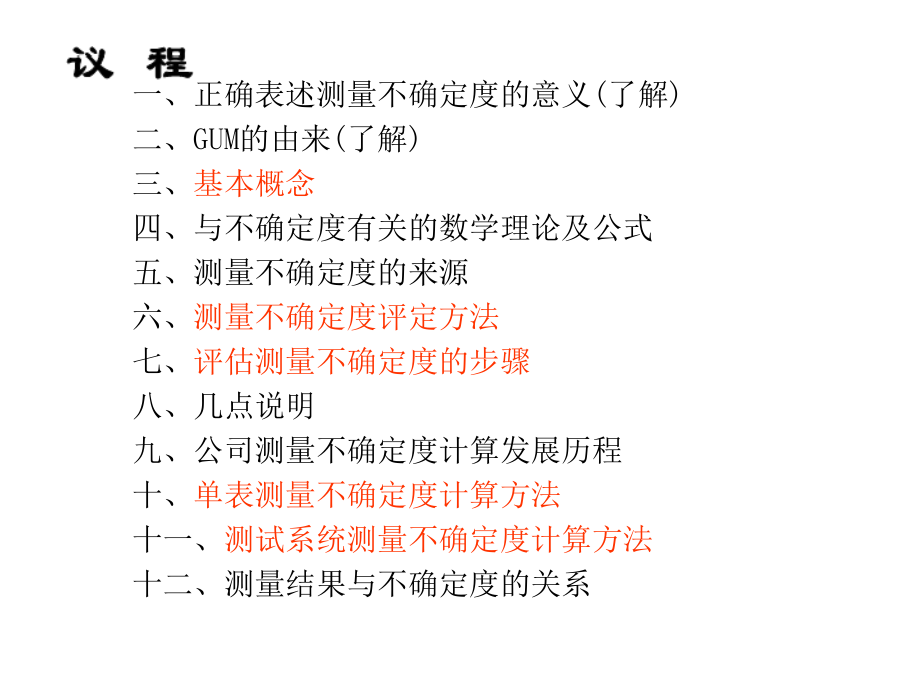 议 程

一、正确表述测量不确定度的意义(了解)

二、GUM的由来(了解)

三、基本概念

四、与不确定度有关的数学理论及公式

五、测量不确定度的来源

六、测量不确定度评定方法

七、评估测量不确定度的步骤

八、几点说明

九、公司测量不确定度计算发展历程

十、单表测量不确定度计算方法

十一、测试系统测量不确定度计算方法

十二、测量结果与不确定度的关系